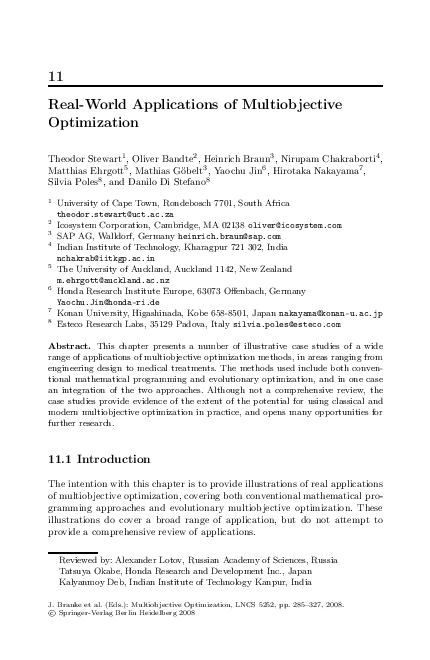 11

Real-World Applications of Multiobjective Optimization

Theodor Stewart$^1$, Oliver Bandte$^2$, Heinrich Braun$^3$, Nirupam Chakraborti$^4$, Matthias Ehrgott$^5$, Mathias Göbelt$^3$, Yaochu Jin$^6$, Hirotaka Nakayama$^7$, Silvia Poles$^8$, and Danilo Di Stefano$^8$

$^1$ University of Cape Town, Rondebosch 7701, South Africa theodor.stewart@uct.ac.za
$^2$ Icosystem Corporation, Cambridge, MA 02138 oliver@icosystem.com
$^3$ SAP AG, Walldorf, Germany heinrich.braun@sap.com
$^4$ Indian Institute of Technology, Kharagpur 721 302, India nchakrab@iitkgp.ac.in
$^5$ The University of Auckland, Auckland 1142, New Zealand m.ehrgott@auckland.ac.nz
$^6$ Honda Research Institute Europe, 63073 Offenbach, Germany Yaochu.Jin@honda-ri.de
$^7$ Konan University, Higashinada, Kobe 658-8501, Japan nakayama@konan-u.ac.jp
$^8$ Esteco Research Labs, 35129 Padova, Italy silvia.poles@esteco.com

Abstract. This chapter presents a number of illustrative case studies of a wide range of applications of multiobjective optimization methods, in areas ranging from engineering design to medical treatments. The methods used include both conventional mathematical programming and evolutionary optimization, and in one case an integration of the two approaches. Although not a comprehensive review, the case studies provide evidence of the extent of the potential for using classical and modern multiobjective optimization in practice, and opens many opportunities for further research.

11.1 Introduction

The intention with this chapter is to provide illustrations of real applications of multiobjective optimization, covering both conventional mathematical programming approaches and evolutionary multiobjective optimization. These illustrations do cover a broad range of application, but do not attempt to provide a comprehensive review of applications.

Reviewed by: Alexander Lotov, Russian Academy of Sciences, Russia
Tatsuya Okabe, Honda Research and Development Inc., Japan
Kalyanmoy Deb, Indian Institute of Technology Kanpur, India

J. Branke et al. (Eds.): Multiobjective Optimization, LNCS 5252, pp. 285–327, 2008.
© Springer-Verlag Berlin Heidelberg 2008